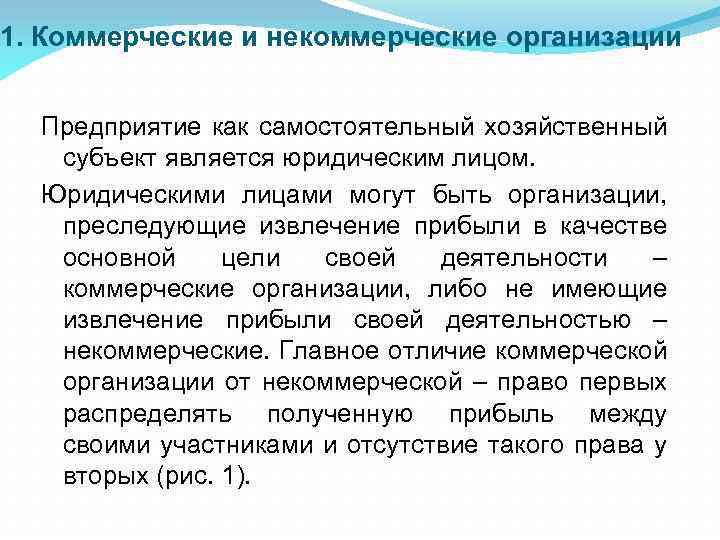 1. Коммерческие и некоммерческие организации

Предприятие как самостоятельный хозяйственный субъект является юридическим лицом.

Юридическими лицами могут быть организации, преследующие извлечение прибыли в качестве основной цели своей деятельности – коммерческие организации, либо не имеющие извлечение прибыли своей деятельностью – некоммерческие. Главное отличие коммерческой организации от некоммерческой – право первых распределять полученную прибыль между своими участниками и отсутствие такого права у вторых (рис. 1).